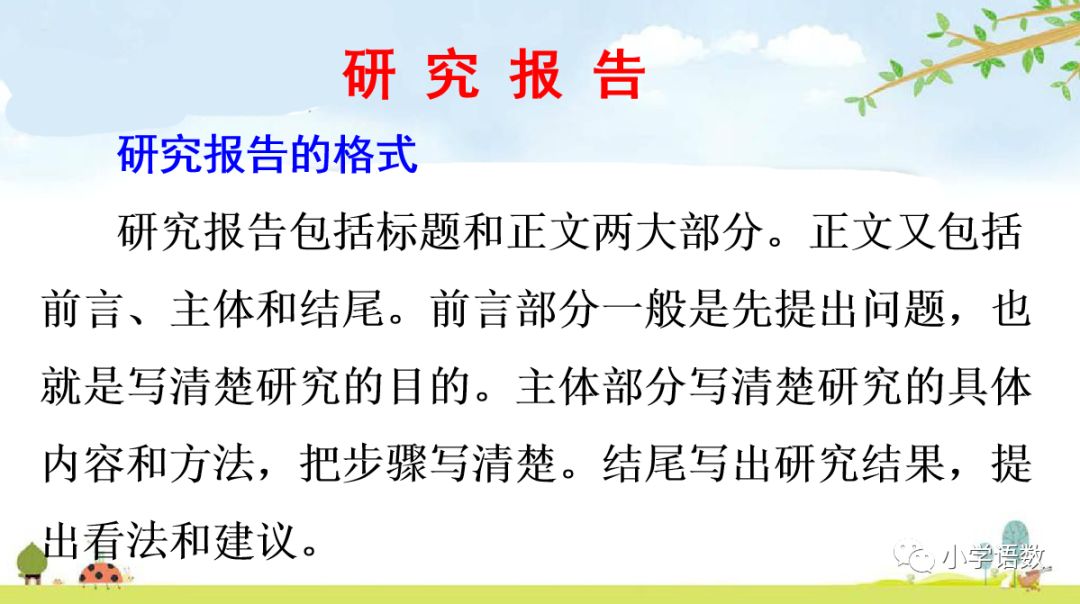 研 究 报 告

研究报告的格式

研究报告包括标题和正文两大部分。正文又包括前言、主体和结尾。前言部分一般是先提出问题，也就是写清楚研究的目的。主体部分写清楚研究的具体内容和方法，把步骤写清楚。结尾写出研究结果，提出看法和建议。

小学语数